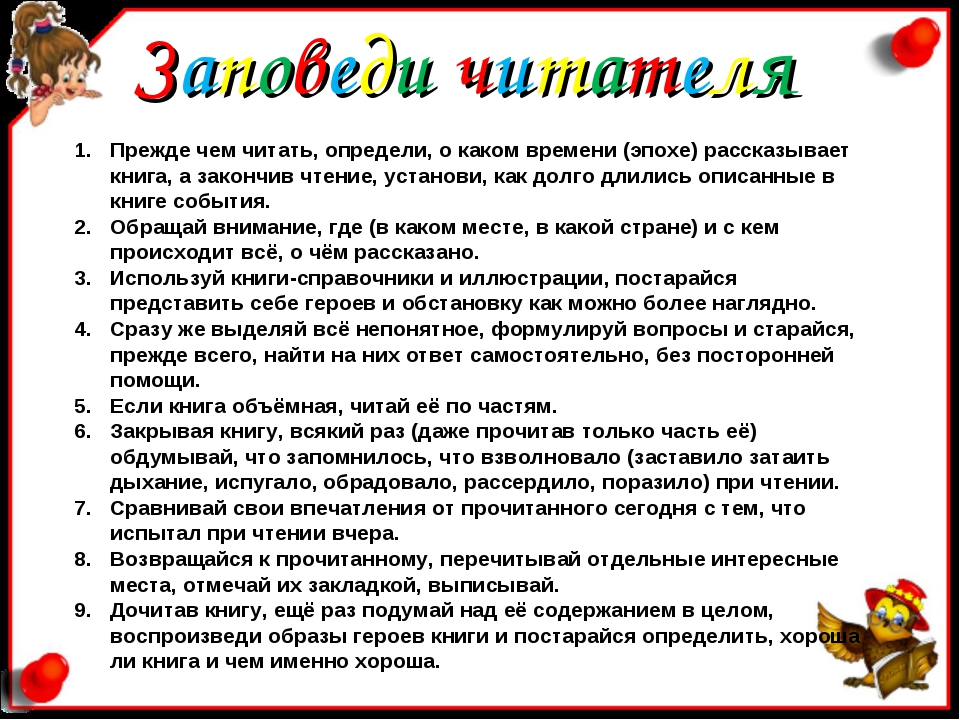 Заповеди читателя

1. Прежде чем читать, определи, о каком времени (эпохе) рассказывает книга, а закончив чтение, установи, как долго длились описанные в книге события.
2. Обращай внимание, где (в каком месте, в какой стране) и с кем происходит всё, о чём рассказано.
3. Используй книги-справочники и иллюстрации, постарайся представить себе героев и обстановку как можно более наглядно.
4. Сразу же выделяй всё непонятное, формулируй вопросы и старайся, прежде всего, найти на них ответ самостоятельно, без посторонней помощи.
5. Если книга объёмная, читай её по частям.
6. Закрывая книгу, всякий раз (даже прочитав только часть её) обдумывай, что запомнилось, что взволновало (заставило затаить дыхание, испугало, обрадовало, рассердило, поразило) при чтении.
7. Сравнивай свои впечатления от прочитанного сегодня с тем, что испытал при чтении вчера.
8. Возвращайся к прочитанному, перечитывай отдельные интересные места, отмечай их закладкой, выписывай.
9. Дочитав книгу, ещё раз подумай над её содержанием в целом, воспроизведи образы героев книги и постарайся определить, хороша ли книга и чем именно хороша.